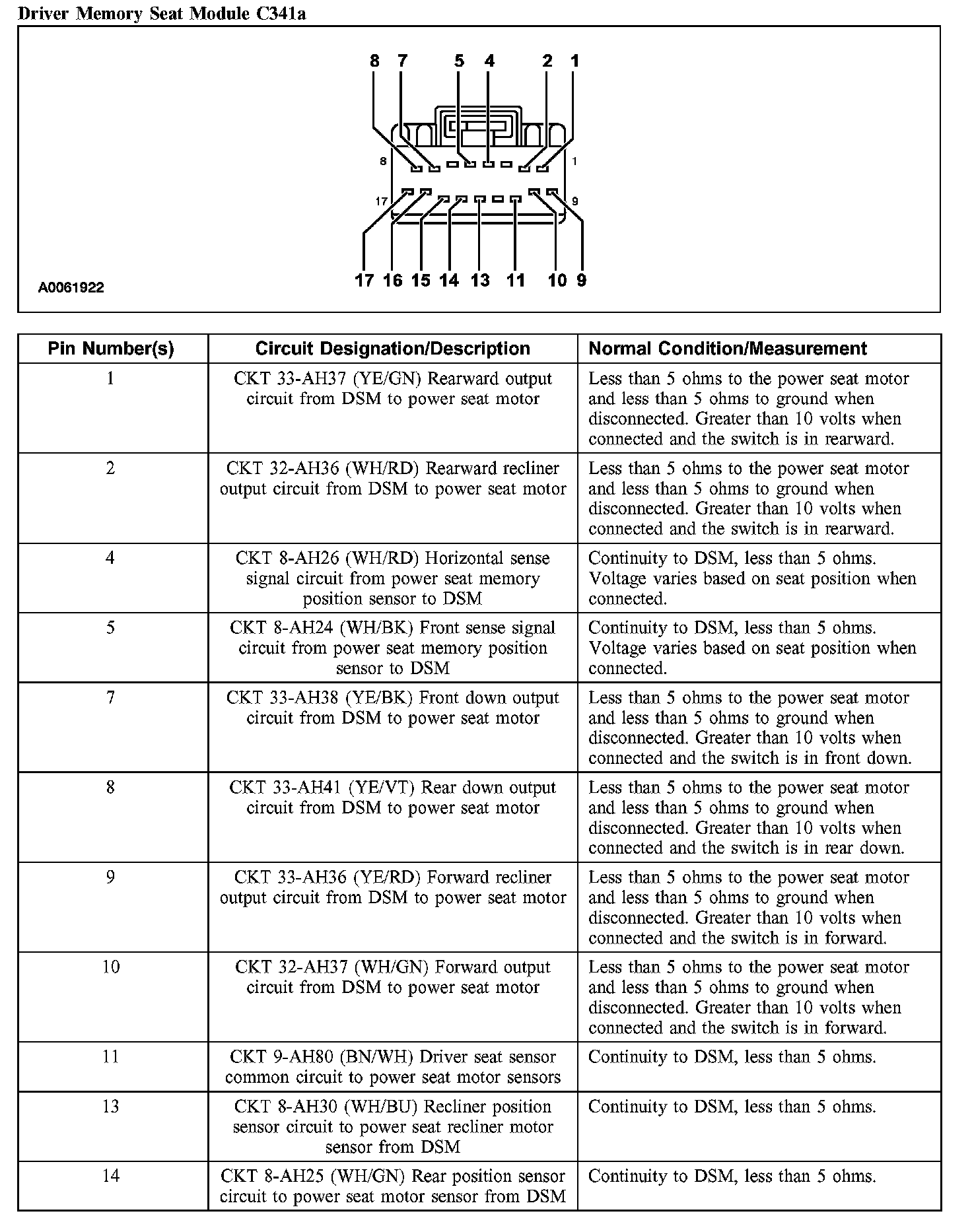 Driver Memory Seat Module C341a

8 7 5 4 2 1
8 1
17 9
17 16 15 14 13 11 10 9
A0061922

| Pin Number(s) | Circuit Designation/Description | Normal Condition/Measurement |
|---|---|---|
| 1 | CKT 33-AH37 (YE/GN) Rearward output circuit from DSM to power seat motor | Less than 5 ohms to the power seat motor and less than 5 ohms to ground when disconnected. Greater than 10 volts when connected and the switch is in rearward. |
| 2 | CKT 32-AH36 (WH/RD) Rearward recliner output circuit from DSM to power seat motor | Less than 5 ohms to the power seat motor and less than 5 ohms to ground when disconnected. Greater than 10 volts when connected and the switch is in rearward. |
| 4 | CKT 8-AH26 (WH/RD) Horizontal sense signal circuit from power seat memory position sensor to DSM | Continuity to DSM, less than 5 ohms. Voltage varies based on seat position when connected. |
| 5 | CKT 8-AH24 (WH/BK) Front sense signal circuit from power seat memory position sensor to DSM | Continuity to DSM, less than 5 ohms. Voltage varies based on seat position when connected. |
| 7 | CKT 33-AH38 (YE/BK) Front down output circuit from DSM to power seat motor | Less than 5 ohms to the power seat motor and less than 5 ohms to ground when disconnected. Greater than 10 volts when connected and the switch is in front down. |
| 8 | CKT 33-AH41 (YE/VT) Rear down output circuit from DSM to power seat motor | Less than 5 ohms to the power seat motor and less than 5 ohms to ground when disconnected. Greater than 10 volts when connected and the switch is in rear down. |
| 9 | CKT 33-AH36 (YE/RD) Forward recliner output circuit from DSM to power seat motor | Less than 5 ohms to the power seat motor and less than 5 ohms to ground when disconnected. Greater than 10 volts when connected and the switch is in forward. |
| 10 | CKT 32-AH37 (WH/GN) Forward output circuit from DSM to power seat motor | Less than 5 ohms to the power seat motor and less than 5 ohms to ground when disconnected. Greater than 10 volts when connected and the switch is in forward. |
| 11 | CKT 9-AH80 (BN/WH) Driver seat sensor common circuit to power seat motor sensors | Continuity to DSM, less than 5 ohms. |
| 13 | CKT 8-AH30 (WH/BU) Recliner position sensor circuit to power seat recliner motor sensor from DSM | Continuity to DSM, less than 5 ohms. |
| 14 | CKT 8-AH25 (WH/GN) Rear position sensor circuit to power seat motor sensor from DSM | Continuity to DSM, less than 5 ohms. |